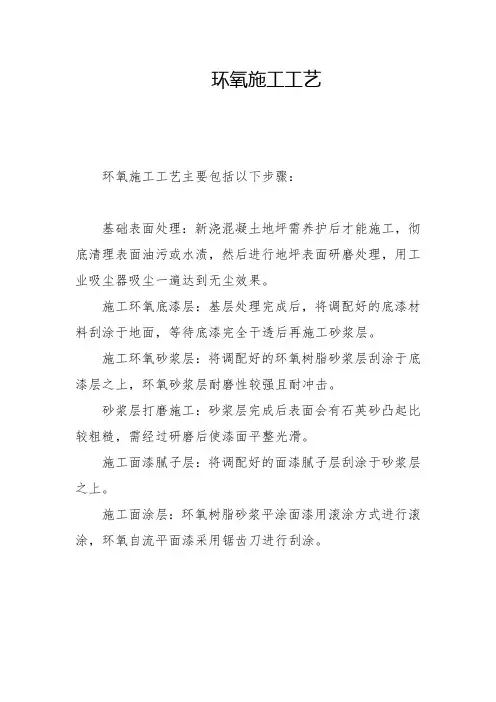 环氧施工工艺

环氧施工工艺主要包括以下步骤：

基础表面处理：新浇混凝土地坪需养护后才能施工，彻底清理表面油污或水渍，然后进行地坪表面研磨处理，用工业吸尘器吸尘一遍达到无尘效果。

施工环氧底漆层：基层处理完成后，将调配好的底漆材料刮涂于地面，等待底漆完全干透后再施工砂浆层。

施工环氧砂浆层：将调配好的环氧树脂砂浆层刮涂于底漆层之上，环氧砂浆层耐磨性较强且耐冲击。

砂浆层打磨施工：砂浆层完成后表面会有石英砂凸起比较粗糙，需经过研磨后使漆面平整光滑。

施工面漆腻子层：将调配好的面漆腻子层刮涂于砂浆层之上。

施工面涂层：环氧树脂砂浆平涂面漆用滚涂方式进行滚涂，环氧自流平面漆采用锯齿刀进行刮涂。